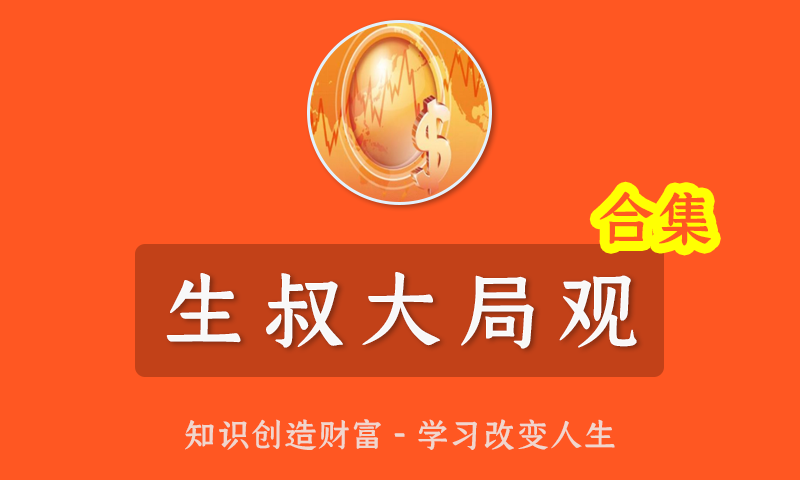 $

合集

生叔大局观

知识创造财富 - 学习改变人生